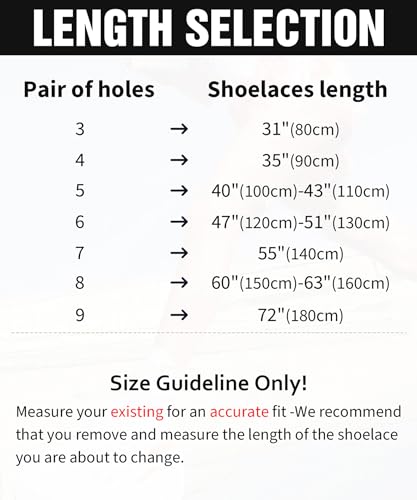 LENGTH SELECTION

| Pair of holes | | Shoelaces length |
|---|---|---|
| 3 | → | 31"(80cm) |
| 4 | → | 35"(90cm) |
| 5 | → | 40"(100cm)-43"(110cm) |
| 6 | → | 47"(120cm)-51"(130cm) |
| 7 | → | 55"(140cm) |
| 8 | → | 60"(150cm)-63"(160cm) |
| 9 | → | 72"(180cm) |

Size Guideline Only!

Measure your existing for an accurate fit -We recommend that you remove and measure the length of the shoelace you are about to change.